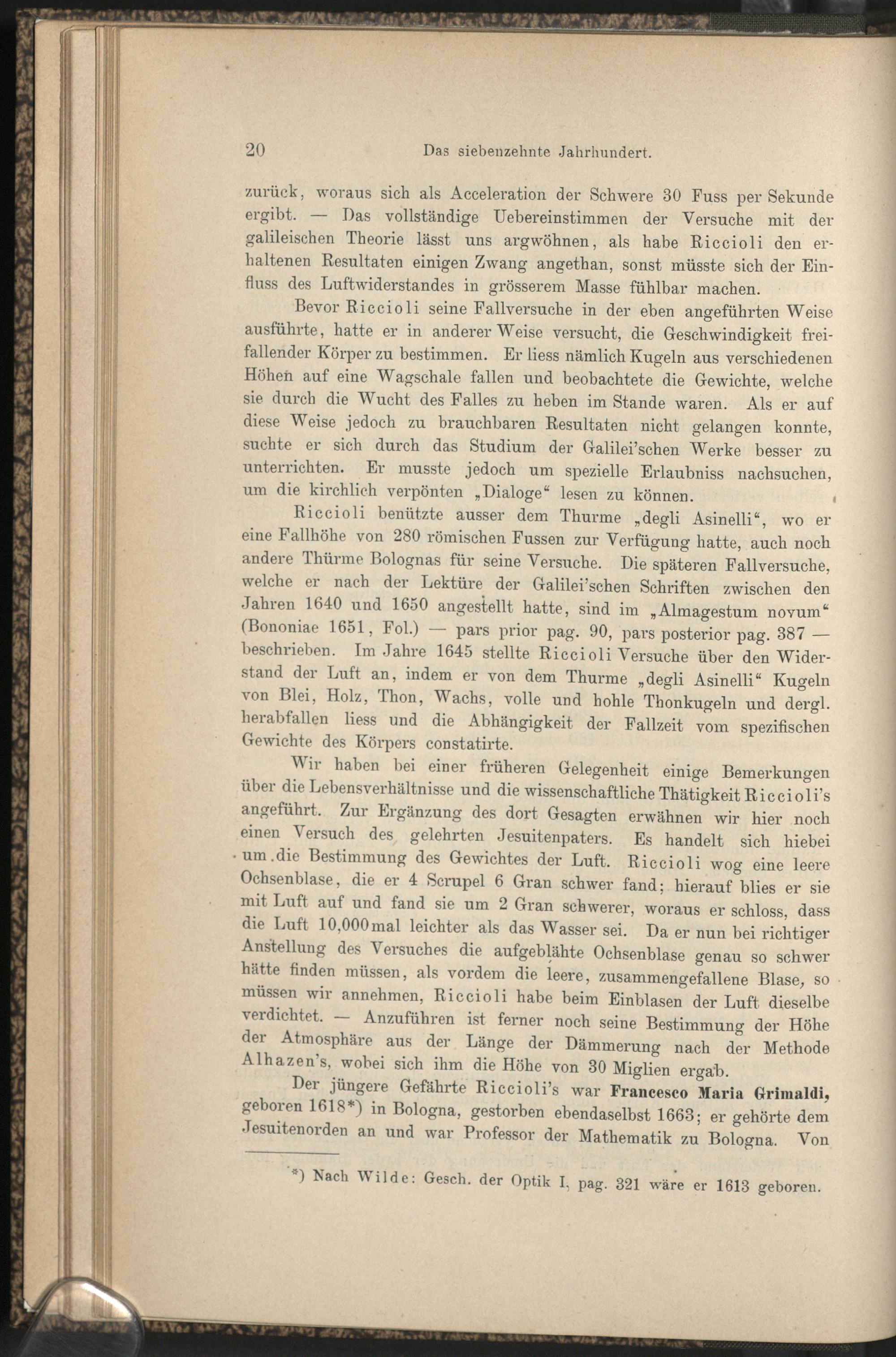 20 Das siebenzehnte Jahrhundert.

zurück, woraus sich als Acceleration der Schwere 30 Fuss per Sekunde ergibt. — Das vollständige Uebereinstimmen der Versuche mit der galileischen Theorie lässt uns argwöhnen, als habe Riccioli den erhaltenen Resultaten einigen Zwang angethan, sonst müsste sich der Einfluss des Luftwiderstandes in grösserem Masse fühlbar machen.

Bevor Riccioli seine Fallversuche in der eben angeführten Weise ausführte, hatte er in anderer Weise versucht, die Geschwindigkeit freifallender Körper zu bestimmen. Er liess nämlich Kugeln aus verschiedenen Höhen auf eine Wagschale fallen und beobachtete die Gewichte, welche sie durch die Wucht des Falles zu heben im Stande waren. Als er auf diese Weise jedoch zu brauchbaren Resultaten nicht gelangen konnte, suchte er sich durch das Studium der Galilei'schen Werke besser zu unterrichten. Er musste jedoch um spezielle Erlaubniss nachsuchen, um die kirchlich verpönten „Dialoge“ lesen zu können.

Riccioli benützte ausser dem Thurme „degli Asinelli“, wo er eine Fallhöhe von 280 römischen Fussen zur Verfügung hatte, auch noch andere Thürme Bolognas für seine Versuche. Die späteren Fallversuche, welche er nach der Lektüre der Galilei'schen Schriften zwischen den Jahren 1640 und 1650 angestellt hatte, sind im „Almagestum novum“ (Bononiae 1651, Fol.) — pars prior pag. 90, pars posterior pag. 387 — beschrieben. Im Jahre 1645 stellte Riccioli Versuche über den Widerstand der Luft an, indem er von dem Thurme „degli Asinelli“ Kugeln von Blei, Holz, Thon, Wachs, volle und hohle Thonkugeln und dergl. herabfallen liess und die Abhängigkeit der Fallzeit vom spezifischen Gewichte des Körpers constatirte.

Wir haben bei einer früheren Gelegenheit einige Bemerkungen über die Lebensverhältnisse und die wissenschaftliche Thätigkeit Riccioli's angeführt. Zur Ergänzung des dort Gesagten erwähnen wir hier noch einen Versuch des gelehrten Jesuitenpaters. Es handelt sich hiebei um die Bestimmung des Gewichtes der Luft. Riccioli wog eine leere Ochsenblase, die er 4 Scrupel 6 Gran schwer fand; hierauf blies er sie mit Luft auf und fand sie um 2 Gran schwerer, woraus er schloss, dass die Luft 10,000mal leichter als das Wasser sei. Da er nun bei richtiger Anstellung des Versuches die aufgeblähte Ochsenblase genau so schwer hätte finden müssen, als vordem die leere, zusammengefallene Blase, so müssen wir annehmen, Riccioli habe beim Einblasen der Luft dieselbe verdichtet. — Anzuführen ist ferner noch seine Bestimmung der Höhe der Atmosphäre aus der Länge der Dämmerung nach der Methode Alhazen's, wobei sich ihm die Höhe von 30 Miglien ergab.

Der jüngere Gefährte Riccioli's war Francesco Maria Grimaldi, geboren 1618*) in Bologna, gestorben ebendaselbst 1663; er gehörte dem Jesuitenorden an und war Professor der Mathematik zu Bologna. Von

*) Nach Wilde: Gesch. der Optik I, pag. 321 wäre er 1613 geboren.